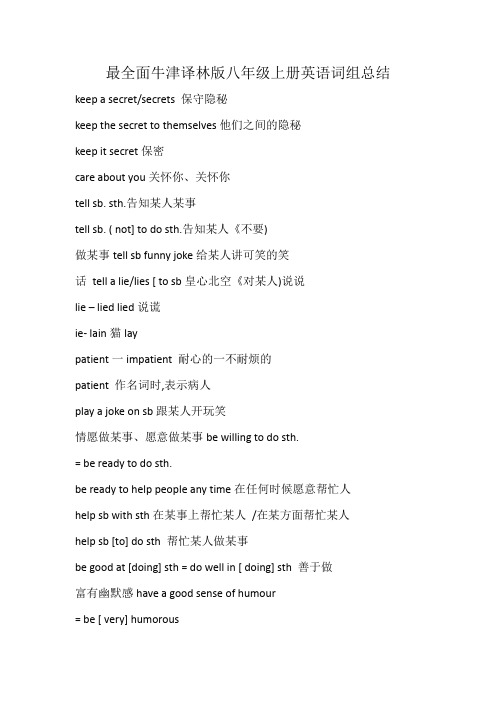 最全面牛津译林版八年级上册英语词组总结

keep a secret/secrets 保守隐秘

keep the secret to themselves 他们之间的隐秘

keep it secret 保密

care about you 关怀你、关怀你

tell sb. sth.告知某人某事

tell sb. ( not] to do sth.告知某人《不要)

做某事 tell sb funny joke 给某人讲可笑的笑

话 tell a lie/lies [ to sb 皇心北空《对某人)说说

lie – lied lied 说谎

ie- lain 猫 lay

patient 一 impatient 耐心的一不耐烦的

patient 作名词时,表示病人

play a joke on sb 跟某人开玩笑

情愿做某事、愿意做某事 be willing to do sth.

= be ready to do sth.

be ready to help people any time 在任何时候愿意帮忙人

help sb with sth 在某事上帮忙某人 /在某方面帮忙某人

help sb [to] do sth 帮忙某人做某事

be good at [doing] sth = do well in [ doing] sth 善于做

富有幽默感 have a good sense of humour

= be [ very] humorous